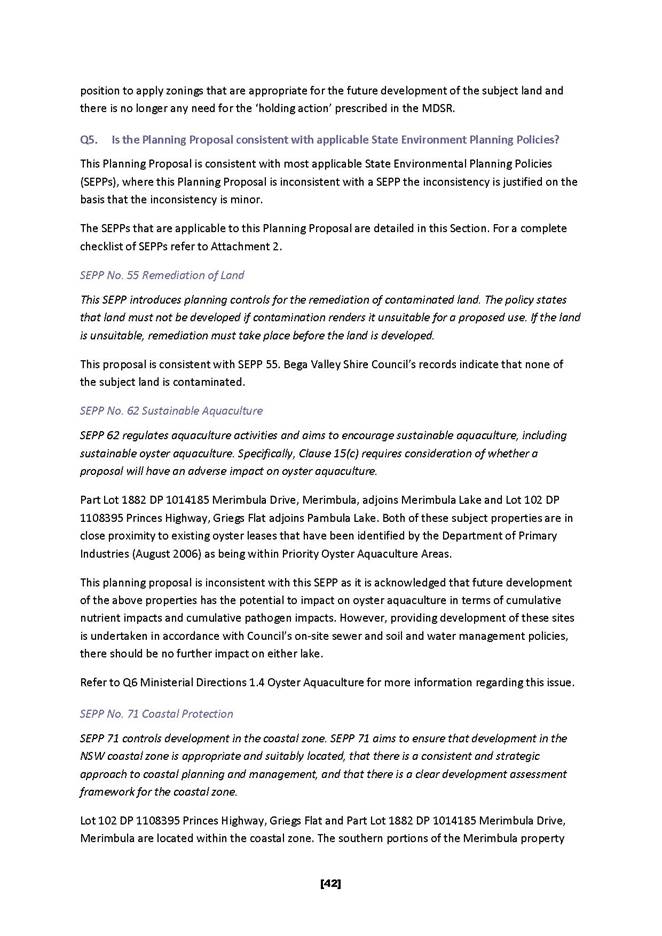 position to apply zonings that are appropriate for the future development of the subject land and there is no longer any need for the 'holding action' prescribed in the MDSR.

Q5. Is the Planning Proposal consistent with applicable State Environment Planning Policies?

This Planning Proposal is consistent with most applicable State Environmental Planning Policies (SEPPs), where this Planning Proposal is inconsistent with a SEPP the inconsistency is justified on the basis that the inconsistency is minor.

The SEPPs that are applicable to this Planning Proposal are detailed in this Section. For a complete checklist of SEPPs refer to Attachment 2.

SEPP No. 55 Remediation of Land

This SEPP introduces planning controls for the remediation of contaminated land. The policy states that land must not be developed if contamination renders it unsuitable for a proposed use. If the land is unsuitable, remediation must take place before the land is developed.

This proposal is consistent with SEPP 55. Bega Valley Shire Council's records indicate that none of the subject land is contaminated.

SEPP No. 62 Sustainable Aquaculture

SEPP 62 regulates aquaculture activities and aims to encourage sustainable aquaculture, including sustainable oyster aquaculture. Specifically, Clause 15(c) requires consideration of whether a proposal will have an adverse impact on oyster aquaculture.

Part Lot 1882 DP 1014185 Merimbula Drive, Merimbula, adjoins Merimbula Lake and Lot 102 DP 1108395 Princes Highway, Griegs Flat adjoins Pambula Lake. Both of these subject properties are in close proximity to existing oyster leases that have been identified by the Department of Primary Industries (August 2006) as being within Priority Oyster Aquaculture Areas.

This planning proposal is inconsistent with this SEPP as it is acknowledged that future development of the above properties has the potential to impact on oyster aquaculture in terms of cumulative nutrient impacts and cumulative pathogen impacts. However, providing development of these sites is undertaken in accordance with Council's on-site sewer and soil and water management policies, there should be no further impact on either lake.

Refer to Q6 Ministerial Directions 1.4 Oyster Aquaculture for more information regarding this issue.

SEPP No. 71 Coastal Protection

SEPP 71 controls development in the coastal zone. SEPP 71 aims to ensure that development in the NSW coastal zone is appropriate and suitably located, that there is a consistent and strategic approach to coastal planning and management, and that there is a clear development assessment framework for the coastal zone.

Lot 102 DP 1108395 Princes Highway, Griegs Flat and Part Lot 1882 DP 1014185 Merimbula Drive, Merimbula are located within the coastal zone. The southern portions of the Merimbula property

[42]